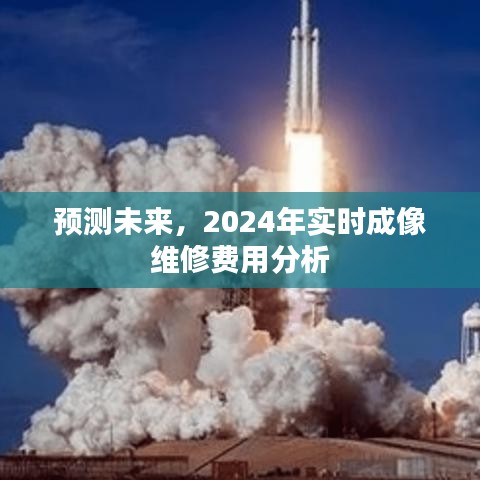 预测未来，2024年实时成像维修费用分析